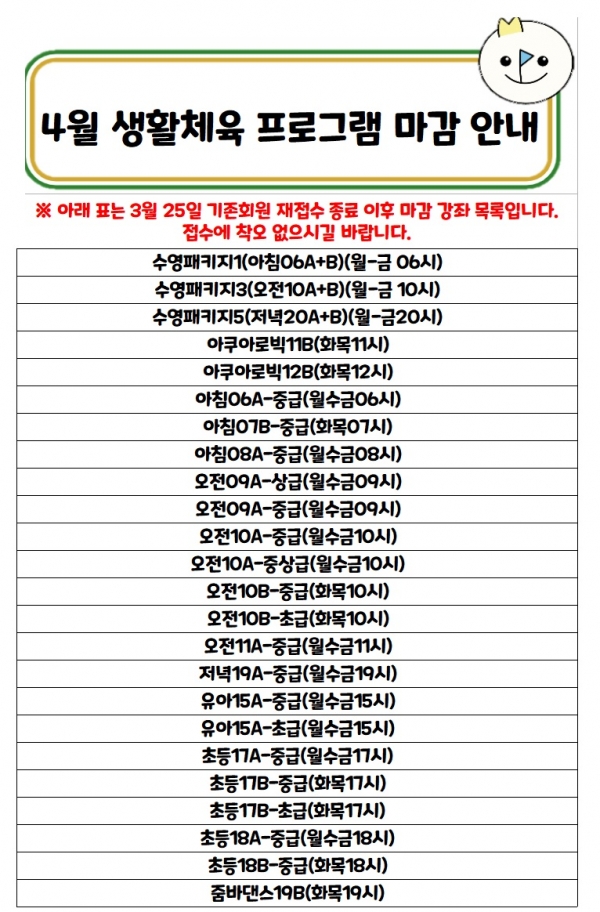 4월 생활체육 프로그램 마감 안내

※ 아래 표는 3월 25일 기존회원 재접수 종료 이후 마감 강좌 목록입니다. 접수에 착오 없으시길 바랍니다.

| 수영패키지1(아침06A+B)(월-금 06시) |
|---|
| 수영패키지3(오전10A+B)(월-금 10시) |
| 수영패키지5(저녁20A+B)(월-금20시) |
| 아쿠아로빅11B(화목11시) |
| 아쿠아로빅12B(화목12시) |
| 아침06A-중급(월수금06시) |
| 아침07B-중급(화목07시) |
| 아침08A-중급(월수금08시) |
| 오전09A-상급(월수금09시) |
| 오전09A-중급(월수금09시) |
| 오전10A-중급(월수금10시) |
| 오전10A-중상급(월수금10시) |
| 오전10B-중급(화목10시) |
| 오전10B-초급(화목10시) |
| 오전11A-중급(월수금11시) |
| 저녁19A-중급(월수금19시) |
| 유아15A-중급(월수금15시) |
| 유아15A-초급(월수금15시) |
| 초등17A-중급(월수금17시) |
| 초등17B-중급(화목17시) |
| 초등17B-초급(화목17시) |
| 초등18A-중급(월수금18시) |
| 초등18B-중급(화목18시) |
| 줌바댄스19B(화목19시) |